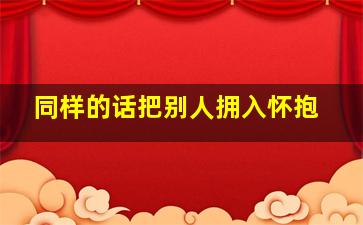 同样的话把别人拥入怀抱